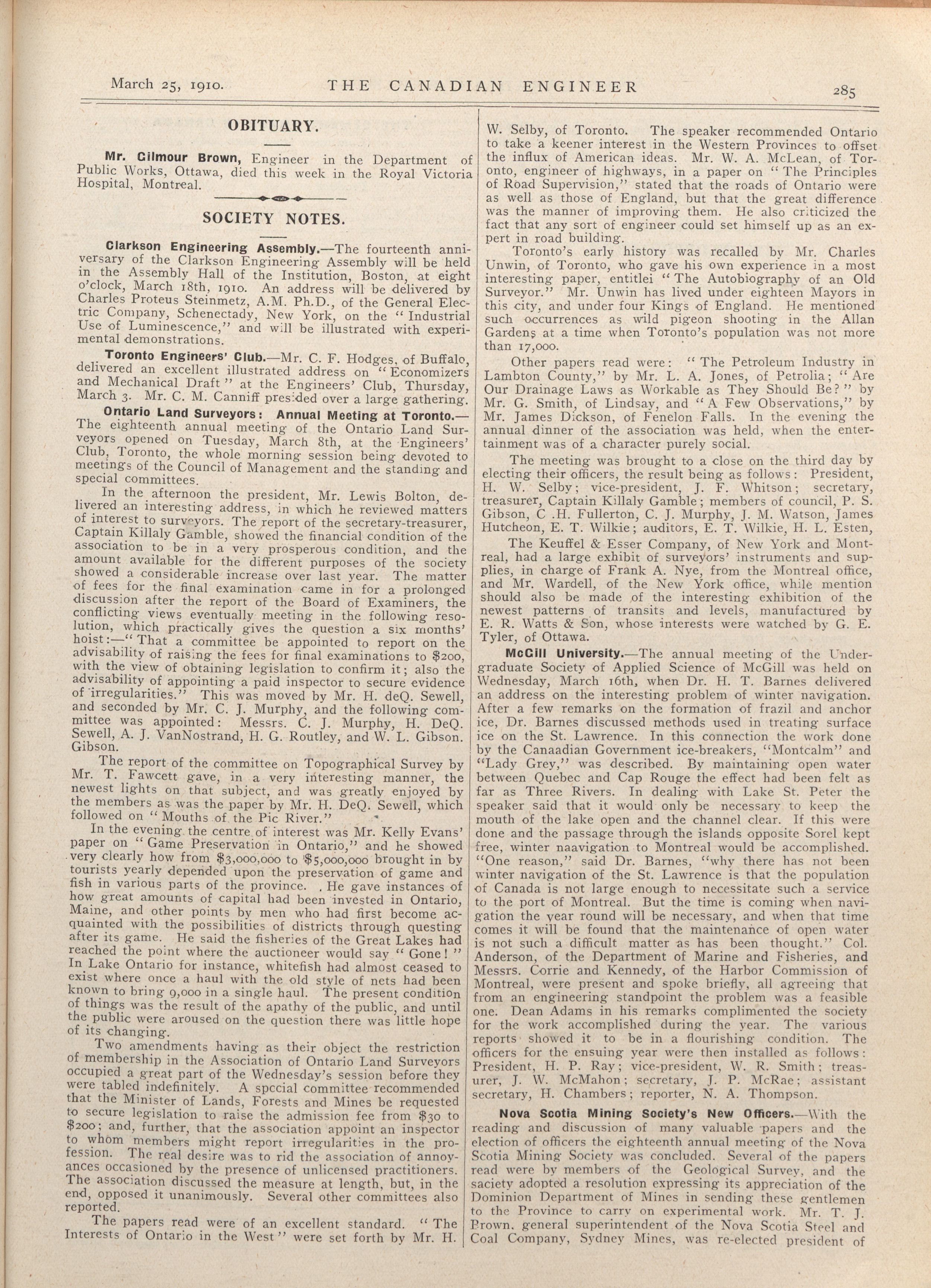 March 25, 1910. THE CANADIAN ENGINEER 285

OBITUARY.

Mr. Gilmour Brown, Engineer in the Department of Public Works, Ottawa, died this week in the Royal Victoria Hospital, Montreal.

SOCIETY NOTES.

Clarkson Engineering Assembly.—The fourteenth anniversary of the Clarkson Engineering Assembly will be held in the Assembly Hall of the Institution, Boston, at eight o'clock, March 18th, 1910. An address will be delivered by Charles Proteus Steinmetz, A.M. Ph.D., of the General Electric Company, Schenectady, New York, on the "Industrial Use of Luminescence," and will be illustrated with experimental demonstrations.

Toronto Engineers' Club.—Mr. C. F. Hodges, of Buffalo, delivered an excellent illustrated address on "Economizers and Mechanical Draft" at the Engineers' Club, Thursday, March 3. Mr. C. M. Canniff presided over a large gathering.

Ontario Land Surveyors: Annual Meeting at Toronto.—The eighteenth annual meeting of the Ontario Land Surveyors opened on Tuesday, March 8th, at the Engineers' Club, Toronto, the whole morning session being devoted to meetings of the Council of Management and the standing and special committees.

In the afternoon the president, Mr. Lewis Bolton, delivered an interesting address, in which he reviewed matters of interest to surveyors. The report of the secretary-treasurer, Captain Killaly Gamble, showed the financial condition of the association to be in a very prosperous condition, and the amount available for the different purposes of the society showed a considerable increase over last year. The matter of fees for the final examination came in for a prolonged discussion after the report of the Board of Examiners, the conflicting views eventually meeting in the following resolution, which practically gives the question a six months' hoist:—"That a committee be appointed to report on the advisability of raising the fees for final examinations to $200, with the view of obtaining legislation to confirm it; also the advisability of appointing a paid inspector to secure evidence of irregularities." This was moved by Mr. H. deQ. Sewell, and seconded by Mr. C. J. Murphy, and the following committee was appointed: Messrs. C. J. Murphy, H. DeQ. Sewell, A. J. VanNostrand, H. G. Routley, and W. L. Gibson. Gibson.

The report of the committee on Topographical Survey by Mr. T. Fawcett gave, in a very interesting manner, the newest lights on that subject, and was greatly enjoyed by the members as was the paper by Mr. H. DeQ. Sewell, which followed on "Mouths of the Pic River."

In the evening the centre of interest was Mr. Kelly Evans' paper on "Game Preservation in Ontario," and he showed very clearly how from $3,000,000 to $5,000,000 brought in by tourists yearly depended upon the preservation of game and fish in various parts of the province. He gave instances of how great amounts of capital had been invested in Ontario, Maine, and other points by men who had first become acquainted with the possibilities of districts through questing after its game. He said the fisheries of the Great Lakes had reached the point where the auctioneer would say "Gone!" In Lake Ontario for instance, whitefish had almost ceased to exist where once a haul with the old style of nets had been known to bring 9,000 in a single haul. The present condition of things was the result of the apathy of the public, and until the public were aroused on the question there was little hope of its changing.

Two amendments having as their object the restriction of membership in the Association of Ontario Land Surveyors occupied a great part of the Wednesday's session before they were tabled indefinitely. A special committee recommended that the Minister of Lands, Forests and Mines be requested to secure legislation to raise the admission fee from $30 to $200; and, further, that the association appoint an inspector to whom members might report irregularities in the profession. The real desire was to rid the association of annoyances occasioned by the presence of unlicensed practitioners. The association discussed the measure at length, but, in the end, opposed it unanimously. Several other committees also reported.

The papers read were of an excellent standard. "The Interests of Ontario in the West" were set forth by Mr. H. W. Selby, of Toronto. The speaker recommended Ontario to take a keener interest in the Western Provinces to offset the influx of American ideas. Mr. W. A. McLean, of Toronto, engineer of highways, in a paper on "The Principles of Road Supervision," stated that the roads of Ontario were as well as those of England, but that the great difference was the manner of improving them. He also criticized the fact that any sort of engineer could set himself up as an expert in road building.

Toronto's early history was recalled by Mr. Charles Unwin, of Toronto, who gave his own experience in a most interesting paper, entitlei "The Autobiography of an Old Surveyor." Mr. Unwin has lived under eighteen Mayors in this city, and under four Kings of England. He mentioned such occurrences as wild pigeon shooting in the Allan Gardens at a time when Toronto's population was not more than 17,000.

Other papers read were: "The Petroleum Industry in Lambton County," by Mr. L. A. Jones, of Petrolia; "Are Our Drainage Laws as Workable as They Should Be?" by Mr. G. Smith, of Lindsay, and "A Few Observations," by Mr. James Dickson, of Fenelon Falls. In the evening the annual dinner of the association was held, when the entertainment was of a character purely social.

The meeting was brought to a close on the third day by electing their officers, the result being as follows: President, H. W. Selby; vice-president, J. F. Whitson; secretary, treasurer, Captain Killaly Gamble; members of council, P. S. Gibson, C .H. Fullerton, C. J. Murphy, J. M. Watson, James Hutcheon, E. T. Wilkie; auditors, E. T. Wilkie, H. L. Esten,

The Keuffel & Esser Company, of New York and Montreal, had a large exhibit of surveyors' instruments and supplies, in charge of Frank A. Nye, from the Montreal office, and Mr. Wardell, of the New York office, while mention should also be made of the interesting exhibition of the newest patterns of transits and levels, manufactured by E. R. Watts & Son, whose interests were watched by G. E. Tyler, of Ottawa.

McGill University.—The annual meeting of the Undergraduate Society of Applied Science of McGill was held on Wednesday, March 16th, when Dr. H. T. Barnes delivered an address on the interesting problem of winter navigation. After a few remarks on the formation of frazil and anchor ice, Dr. Barnes discussed methods used in treating surface ice on the St. Lawrence. In this connection the work done by the Canaadian Government ice-breakers, "Montcalm" and "Lady Grey," was described. By maintaining open water between Quebec and Cap Rouge the effect had been felt as far as Three Rivers. In dealing with Lake St. Peter the speaker said that it would only be necessary to keep the mouth of the lake open and the channel clear. If this were done and the passage through the islands opposite Sorel kept free, winter naavigation to Montreal would be accomplished. "One reason," said Dr. Barnes, "why there has not been winter navigation of the St. Lawrence is that the population of Canada is not large enough to necessitate such a service to the port of Montreal. But the time is coming when navigation the year round will be necessary, and when that time comes it will be found that the maintenance of open water is not such a difficult matter as has been thought." Col. Anderson, of the Department of Marine and Fisheries, and Messrs. Corrie and Kennedy, of the Harbor Commission of Montreal, were present and spoke briefly, all agreeing that from an engineering standpoint the problem was a feasible one. Dean Adams in his remarks complimented the society for the work accomplished during the year. The various reports showed it to be in a flourishing condition. The officers for the ensuing year were then installed as follows: President, H. P. Ray; vice-president, W. R. Smith; treasurer, J. W. McMahon; secretary, J. P. McRae; assistant secretary, H. Chambers; reporter, N. A. Thompson.

Nova Scotia Mining Society's New Officers.—With the reading and discussion of many valuable papers and the election of officers the eighteenth annual meeting of the Nova Scotia Mining Society was concluded. Several of the papers read were by members of the Geological Survey, and the saciety adopted a resolution expressing its appreciation of the Dominion Department of Mines in sending these gentlemen to the Province to carry on experimental work. Mr. T. J. Brown, general superintendent of the Nova Scotia Steel and Coal Company, Sydney Mines, was re-elected president of